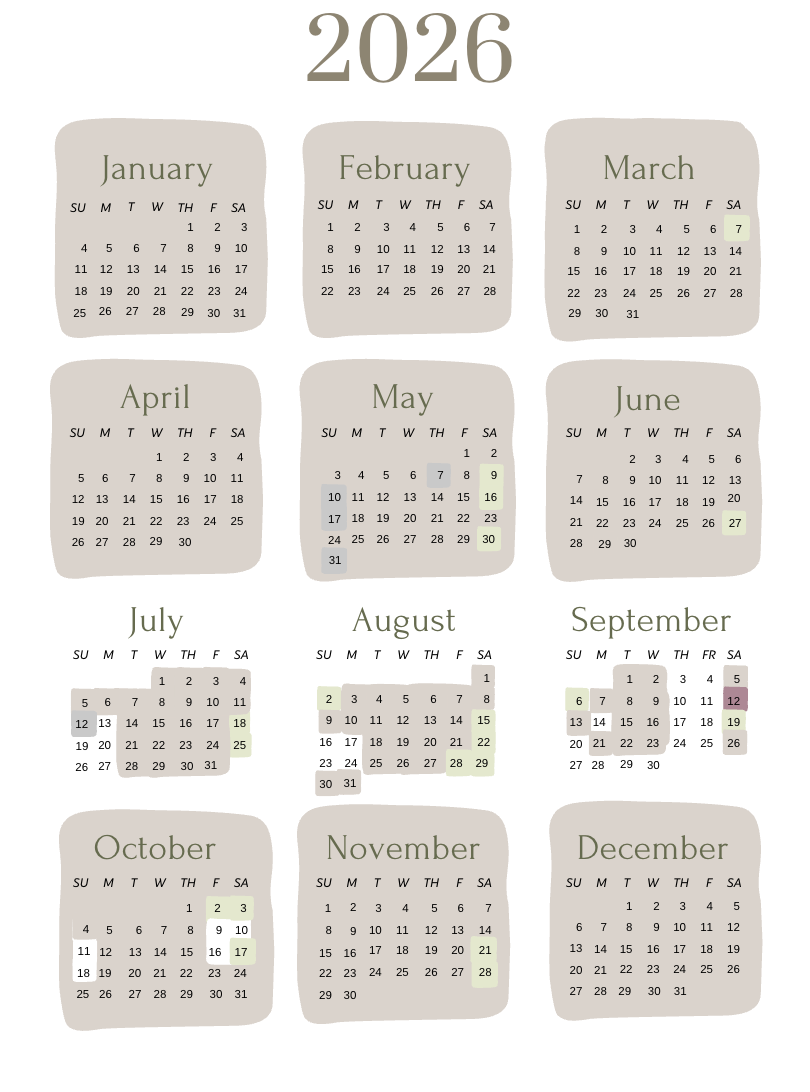 2026

January

| SU | M | T | W | TH | F | SA |
|---|---|---|---|---|---|---|
| | | | | 1 | 2 | 3 |
| 4 | 5 | 6 | 7 | 8 | 9 | 10 |
| 11 | 12 | 13 | 14 | 15 | 16 | 17 |
| 18 | 19 | 20 | 21 | 22 | 23 | 24 |
| 25 | 26 | 27 | 28 | 29 | 30 | 31 |

February

| SU | M | T | W | TH | F | SA |
|---|---|---|---|---|---|---|
| 1 | 2 | 3 | 4 | 5 | 6 | 7 |
| 8 | 9 | 10 | 11 | 12 | 13 | 14 |
| 15 | 16 | 17 | 18 | 19 | 20 | 21 |
| 22 | 23 | 24 | 25 | 26 | 27 | 28 |

March

| SU | M | T | W | TH | F | SA |
|---|---|---|---|---|---|---|
| 1 | 2 | 3 | 4 | 5 | 6 | 7 |
| 8 | 9 | 10 | 11 | 12 | 13 | 14 |
| 15 | 16 | 17 | 18 | 19 | 20 | 21 |
| 22 | 23 | 24 | 25 | 26 | 27 | 28 |
| 29 | 30 | 31 | | | | |

April

| SU | M | T | W | TH | F | SA |
|---|---|---|---|---|---|---|
| | | | 1 | 2 | 3 | 4 |
| 5 | 6 | 7 | 8 | 9 | 10 | 11 |
| 12 | 13 | 14 | 15 | 16 | 17 | 18 |
| 19 | 20 | 21 | 22 | 23 | 24 | 25 |
| 26 | 27 | 28 | 29 | 30 | | |

May

| SU | M | T | W | TH | F | SA |
|---|---|---|---|---|---|---|
| | | | | | 1 | 2 |
| 3 | 4 | 5 | 6 | 7 | 8 | 9 |
| 10 | 11 | 12 | 13 | 14 | 15 | 16 |
| 17 | 18 | 19 | 20 | 21 | 22 | 23 |
| 24 | 25 | 26 | 27 | 28 | 29 | 30 |
| 31 | | | | | | |

June

| SU | M | T | W | TH | F | SA |
|---|---|---|---|---|---|---|
| | | 2 | 3 | 4 | 5 | 6 |
| 7 | 8 | 9 | 10 | 11 | 12 | 13 |
| 14 | 15 | 16 | 17 | 18 | 19 | 20 |
| 21 | 22 | 23 | 24 | 25 | 26 | 27 |
| 28 | 29 | 30 | | | | |

July

| SU | M | T | W | TH | F | SA |
|---|---|---|---|---|---|---|
| | | | 1 | 2 | 3 | 4 |
| 5 | 6 | 7 | 8 | 9 | 10 | 11 |
| 12 | 13 | 14 | 15 | 16 | 17 | 18 |
| 19 | 20 | 21 | 22 | 23 | 24 | 25 |
| 26 | 27 | 28 | 29 | 30 | 31 | |

August

| SU | M | T | W | TH | F | SA |
|---|---|---|---|---|---|---|
| | | | | | | 1 |
| 2 | 3 | 4 | 5 | 6 | 7 | 8 |
| 9 | 10 | 11 | 12 | 13 | 14 | 15 |
| 16 | 17 | 18 | 19 | 20 | 21 | 22 |
| 23 | 24 | 25 | 26 | 27 | 28 | 29 |
| 30 | 31 | | | | | |

September

| SU | M | T | W | TH | FR | SA |
|---|---|---|---|---|---|---|
| | | 1 | 2 | 3 | 4 | 5 |
| 6 | 7 | 8 | 9 | 10 | 11 | 12 |
| 13 | 14 | 15 | 16 | 17 | 18 | 19 |
| 20 | 21 | 22 | 23 | 24 | 25 | 26 |
| 27 | 28 | 29 | 30 | | | |

October

| SU | M | T | W | TH | F | SA |
|---|---|---|---|---|---|---|
| | | | | 1 | 2 | 3 |
| 4 | 5 | 6 | 7 | 8 | 9 | 10 |
| 11 | 12 | 13 | 14 | 15 | 16 | 17 |
| 18 | 19 | 20 | 21 | 22 | 23 | 24 |
| 25 | 26 | 27 | 28 | 29 | 30 | 31 |

November

| SU | M | T | W | TH | F | SA |
|---|---|---|---|---|---|---|
| 1 | 2 | 3 | 4 | 5 | 6 | 7 |
| 8 | 9 | 10 | 11 | 12 | 13 | 14 |
| 15 | 16 | 17 | 18 | 19 | 20 | 21 |
| 22 | 23 | 24 | 25 | 26 | 27 | 28 |
| 29 | 30 | | | | | |

December

| SU | M | T | W | TH | F | SA |
|---|---|---|---|---|---|---|
| | | 1 | 2 | 3 | 4 | 5 |
| 6 | 7 | 8 | 9 | 10 | 11 | 12 |
| 13 | 14 | 15 | 16 | 17 | 18 | 19 |
| 20 | 21 | 22 | 23 | 24 | 25 | 26 |
| 27 | 28 | 29 | 30 | 31 | | |